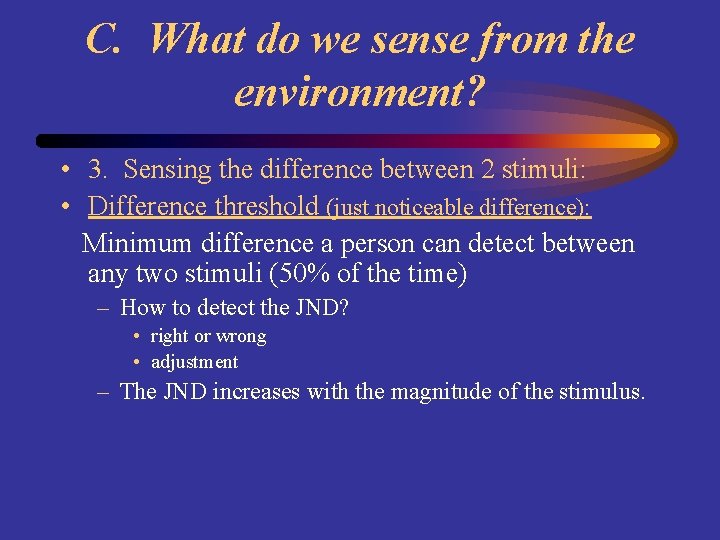 C. What do we sense from the environment?

• 3. Sensing the difference between 2 stimuli:
• Difference threshold (just noticeable difference):
Minimum difference a person can detect between any two stimuli (50% of the time)
– How to detect the JND?
• right or wrong
• adjustment
– The JND increases with the magnitude of the stimulus.